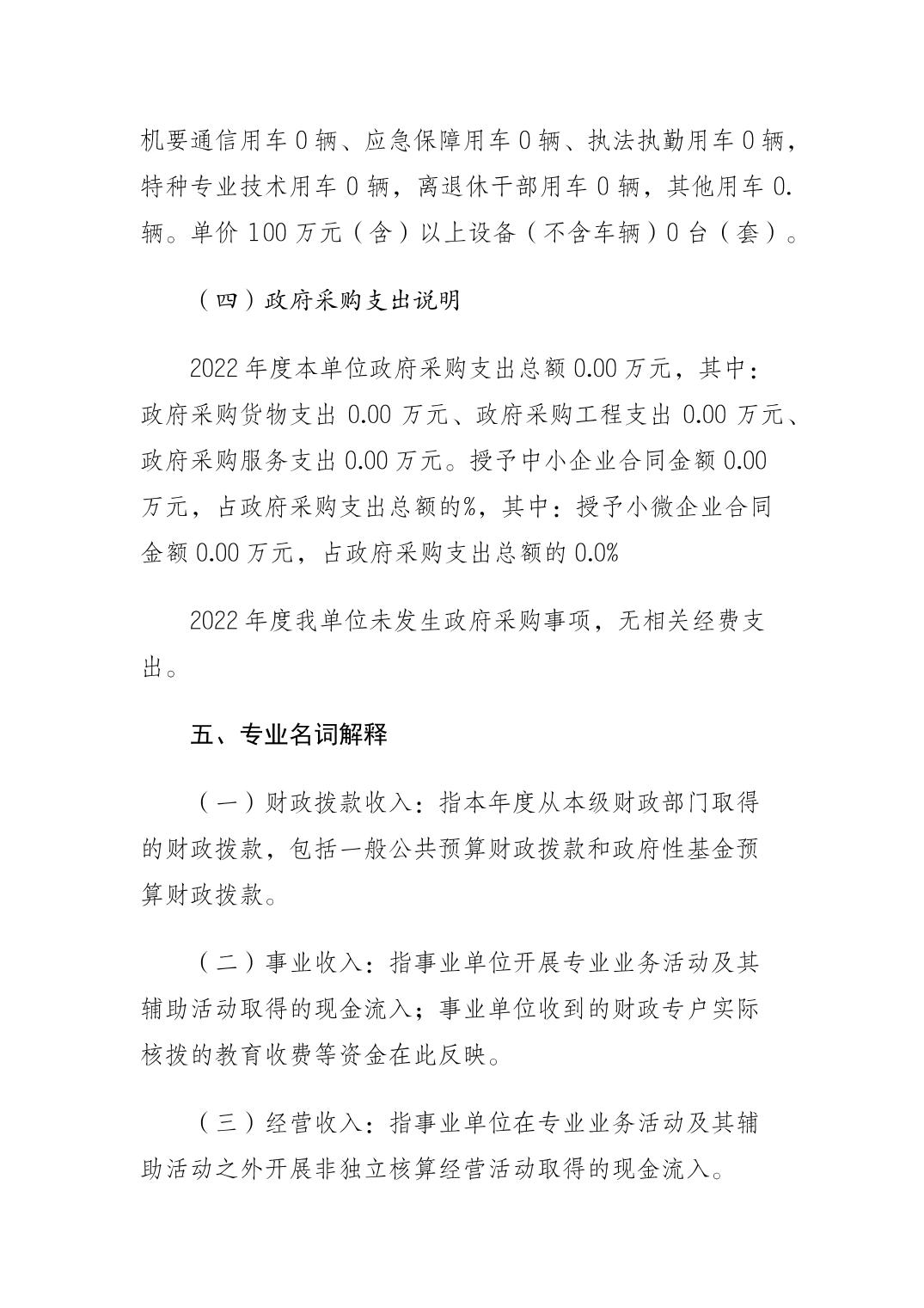 机要通信用车 0 辆、应急保障用车 0 辆、执法执勤用车 0 辆，特种专业技术用车 0 辆，离退休干部用车 0 辆，其他用车 0. 辆。单价 100 万元（含）以上设备（不含车辆）0 台（套）。

（四）政府采购支出说明

2022 年度本单位政府采购支出总额 0.00 万元，其中：政府采购货物支出 0.00 万元、政府采购工程支出 0.00 万元、政府采购服务支出 0.00 万元。授予中小企业合同金额 0.00 万元，占政府采购支出总额的%，其中：授予小微企业合同金额 0.00 万元，占政府采购支出总额的 0.0%

2022 年度我单位未发生政府采购事项，无相关经费支出。

五、专业名词解释

（一）财政拨款收入：指本年度从本级财政部门取得的财政拨款，包括一般公共预算财政拨款和政府性基金预算财政拨款。

（二）事业收入：指事业单位开展专业业务活动及其辅助活动取得的现金流入；事业单位收到的财政专户实际核拨的教育收费等资金在此反映。

（三）经营收入：指事业单位在专业业务活动及其辅助活动之外开展非独立核算经营活动取得的现金流入。